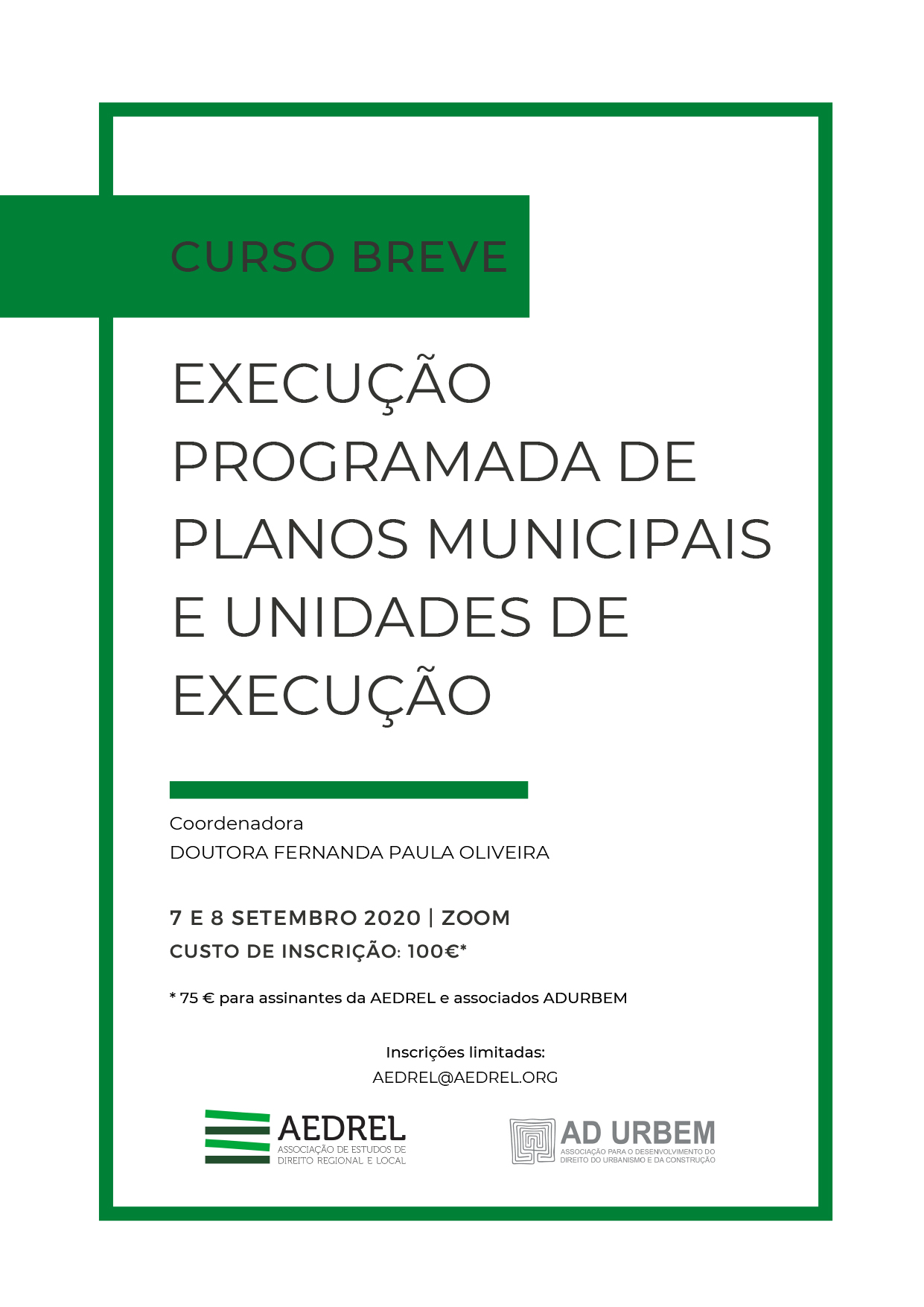 CURSO BREVE

EXECUÇÃO PROGRAMADA DE PLANOS MUNICIPAIS E UNIDADES DE EXECUÇÃO

Coordenadora
DOUTORA FERNANDA PAULA OLIVEIRA

7 E 8 SETEMBRO 2020 | ZOOM
CUSTO DE INSCRIÇÃO: 100€*

* 75 € para assinantes da AEDREL e associados ADURBEM

Inscrições limitadas:
AEDREL@AEDREL.ORG

AEDREL
ASSOCIAÇÃO DE ESTUDOS DE DIREITO REGIONAL E LOCAL

AD URBEM
ASSOCIAÇÃO PARA O DESENVOLVIMENTO DO DIREITO DO URBANISMO E DA CONSTRUÇÃO